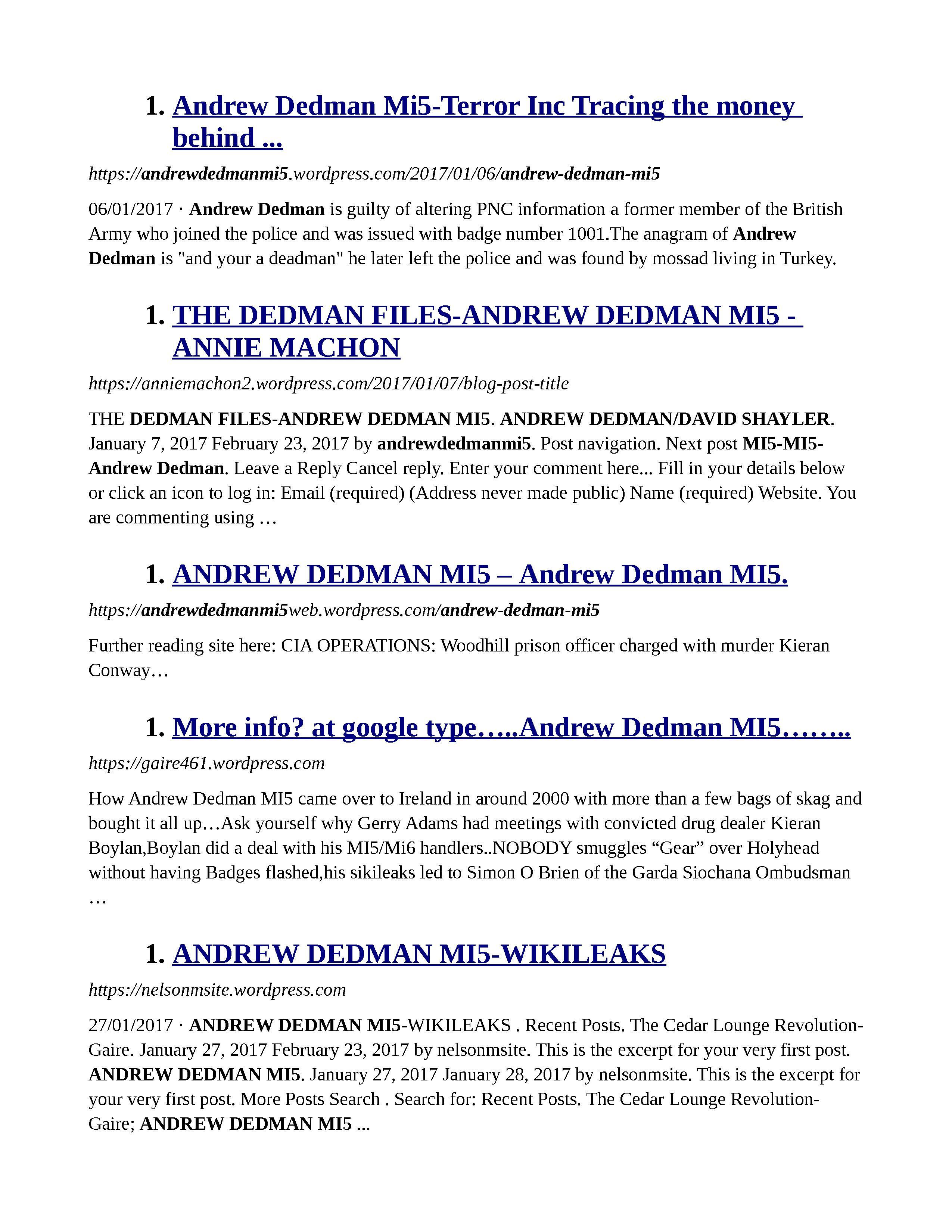 1. Andrew Dedman Mi5-Terror Inc Tracing the money behind ...

https://andrewdedmanmi5.wordpress.com/2017/01/06/andrew-dedman-mi5

06/01/2017 · Andrew Dedman is guilty of altering PNC information a former member of the British Army who joined the police and was issued with badge number 1001.The anagram of Andrew Dedman is "and your a deadman" he later left the police and was found by mossad living in Turkey.

1. THE DEDMAN FILES-ANDREW DEDMAN MI5 - ANNIE MACHON

https://anniemachon2.wordpress.com/2017/01/07/blog-post-title

THE DEDMAN FILES-ANDREW DEDMAN MI5. ANDREW DEDMAN/DAVID SHAYLER. January 7, 2017 February 23, 2017 by andrewdedmanmi5. Post navigation. Next post MI5-MI5-Andrew Dedman. Leave a Reply Cancel reply. Enter your comment here... Fill in your details below or click an icon to log in: Email (required) (Address never made public) Name (required) Website. You are commenting using …

1. ANDREW DEDMAN MI5 – Andrew Dedman MI5.

https://andrewdedmanmi5web.wordpress.com/andrew-dedman-mi5

Further reading site here: CIA OPERATIONS: Woodhill prison officer charged with murder Kieran Conway…

1. More info? at google type…..Andrew Dedman MI5……..

https://gaire461.wordpress.com

How Andrew Dedman MI5 came over to Ireland in around 2000 with more than a few bags of skag and bought it all up…Ask yourself why Gerry Adams had meetings with convicted drug dealer Kieran Boylan,Boylan did a deal with his MI5/Mi6 handlers..NOBODY smuggles “Gear” over Holyhead without having Badges flashed,his sikileaks led to Simon O Brien of the Garda Siochana Ombudsman …

1. ANDREW DEDMAN MI5-WIKILEAKS

https://nelsonmsite.wordpress.com

27/01/2017 · ANDREW DEDMAN MI5-WIKILEAKS . Recent Posts. The Cedar Lounge Revolution-Gaire. January 27, 2017 February 23, 2017 by nelsonmsite. This is the excerpt for your very first post. ANDREW DEDMAN MI5. January 27, 2017 January 28, 2017 by nelsonmsite. This is the excerpt for your very first post. More Posts Search . Search for: Recent Posts. The Cedar Lounge Revolution-Gaire; ANDREW DEDMAN MI5 ...